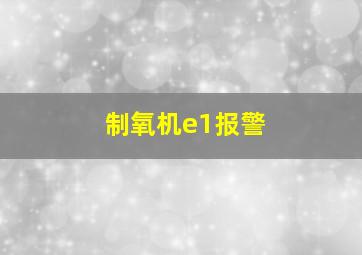 制氧机e1报警